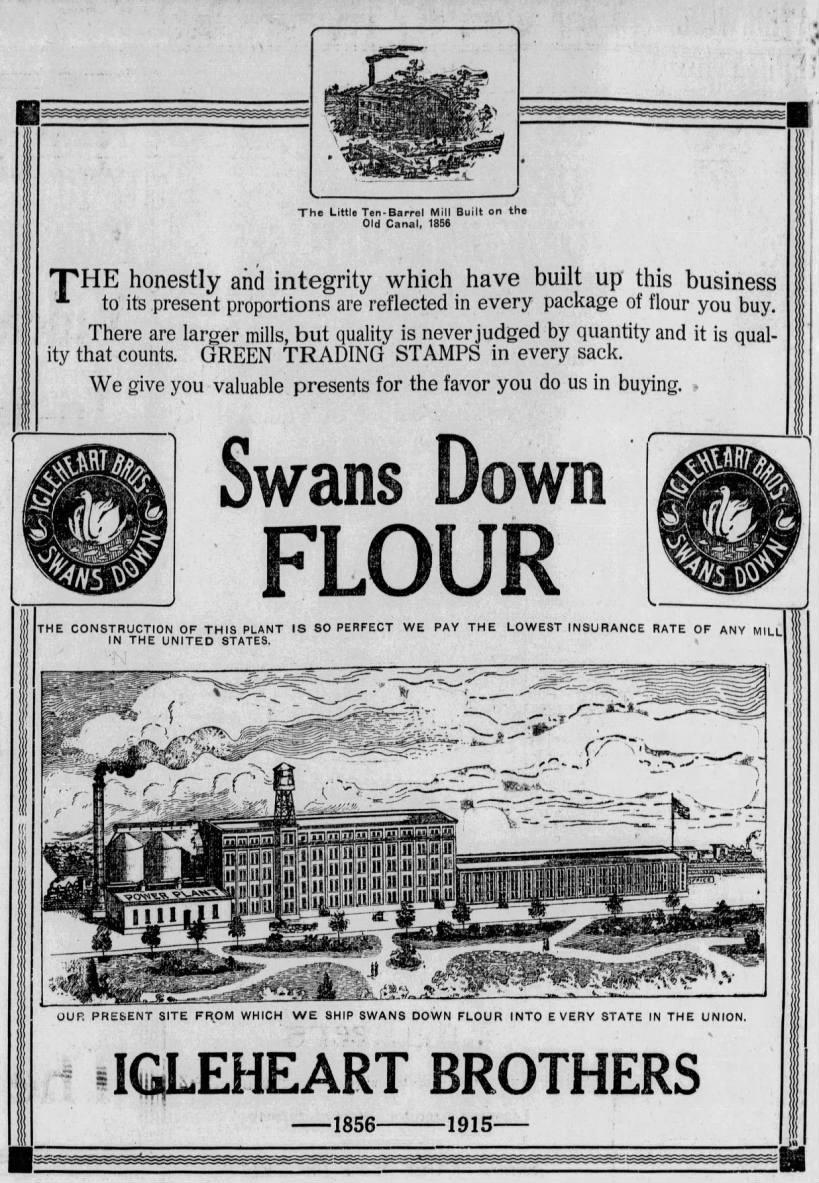 The Little Ten-Barrel Mill Built on the Old Canal, 1856

THE honestly and integrity which have built up this business to its present proportions are reflected in every package of flour you buy.

There are larger mills, but quality is never judged by quantity and it is quality that counts. GREEN TRADING STAMPS in every sack.

We give you valuable presents for the favor you do us in buying.

IGLEHEART BROS. SWANS DOWN

Swans Down FLOUR

IGLEHEART BROS. SWANS DOWN

THE CONSTRUCTION OF THIS PLANT IS SO PERFECT WE PAY THE LOWEST INSURANCE RATE OF ANY MILL IN THE UNITED STATES.

POWER PLANT

OUR PRESENT SITE FROM WHICH WE SHIP SWANS DOWN FLOUR INTO EVERY STATE IN THE UNION.

IGLEHEART BROTHERS

—1856—1915—